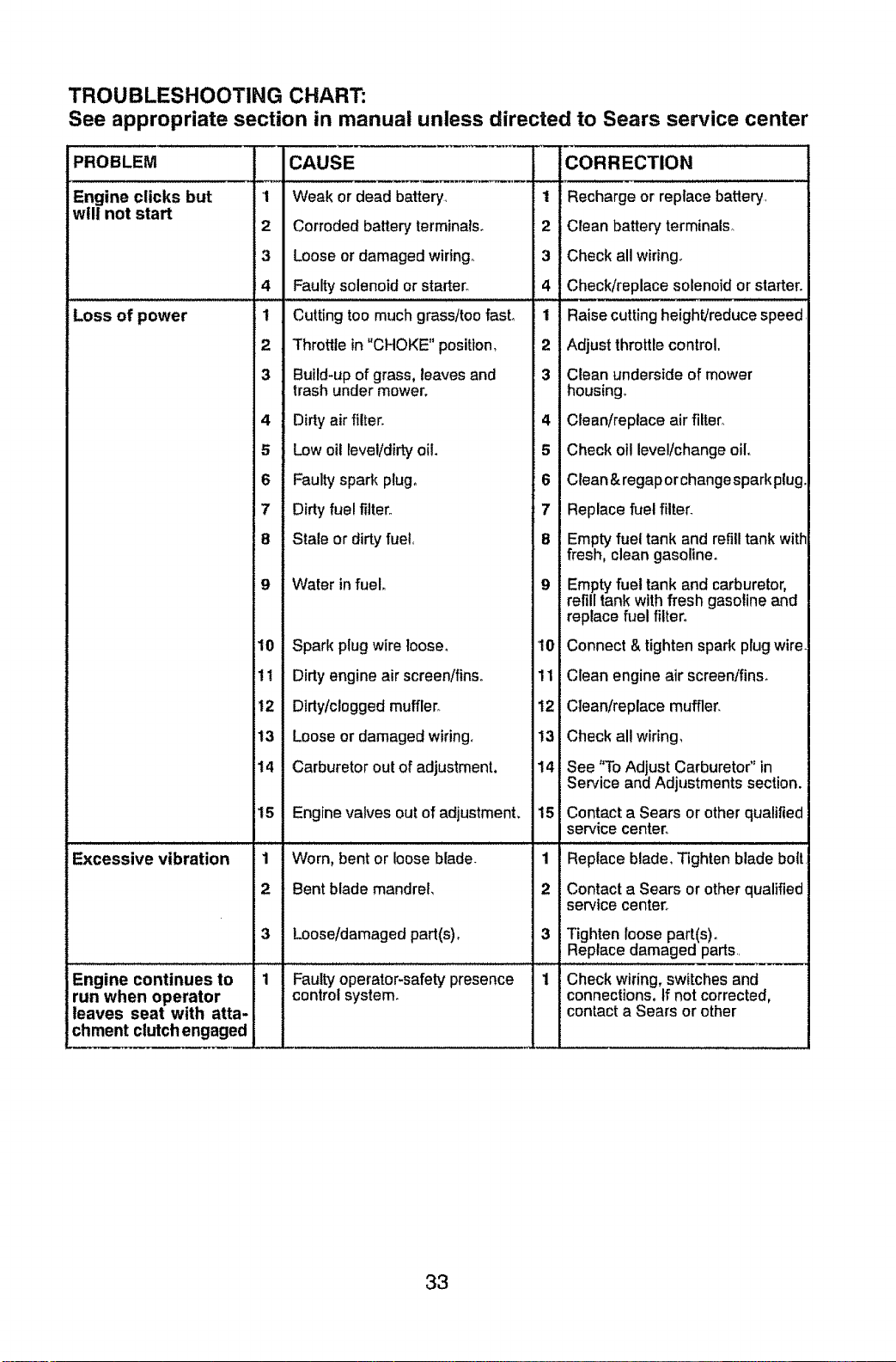 TROUBLESHOOTING CHART:
See appropriate section in manual unless directed to Sears service center

| PROBLEM | | CAUSE | | CORRECTION |
|---|---|---|---|---|
| Engine clicks but will not start | 1 | Weak or dead battery. | 1 | Recharge or replace battery. |
| | 2 | Corroded battery terminals. | 2 | Clean battery terminals. |
| | 3 | Loose or damaged wiring. | 3 | Check all wiring. |
| | 4 | Faulty solenoid or starter. | 4 | Check/replace solenoid or starter. |
| Loss of power | 1 | Cutting too much grass/too fast. | 1 | Raise cutting height/reduce speed |
| | 2 | Throttle in "CHOKE" position. | 2 | Adjust throttle control. |
| | 3 | Build-up of grass, leaves and trash under mower. | 3 | Clean underside of mower housing. |
| | 4 | Dirty air filter. | 4 | Clean/replace air filter. |
| | 5 | Low oil level/dirty oil. | 5 | Check oil level/change oil. |
| | 6 | Faulty spark plug. | 6 | Clean & regap or change spark plug. |
| | 7 | Dirty fuel filter. | 7 | Replace fuel filter. |
| | 8 | Stale or dirty fuel. | 8 | Empty fuel tank and refill tank with fresh, clean gasoline. |
| | 9 | Water in fuel. | 9 | Empty fuel tank and carburetor, refill tank with fresh gasoline and replace fuel filter. |
| | 10 | Spark plug wire loose. | 10 | Connect & tighten spark plug wire. |
| | 11 | Dirty engine air screen/fins. | 11 | Clean engine air screen/fins. |
| | 12 | Dirty/clogged muffler. | 12 | Clean/replace muffler. |
| | 13 | Loose or damaged wiring. | 13 | Check all wiring. |
| | 14 | Carburetor out of adjustment. | 14 | See "To Adjust Carburetor" in Service and Adjustments section. |
| | 15 | Engine valves out of adjustment. | 15 | Contact a Sears or other qualified service center. |
| Excessive vibration | 1 | Worn, bent or loose blade. | 1 | Replace blade. Tighten blade bolt |
| | 2 | Bent blade mandrel. | 2 | Contact a Sears or other qualified service center. |
| | 3 | Loose/damaged part(s). | 3 | Tighten loose part(s). Replace damaged parts. |
| Engine continues to run when operator leaves seat with attachment clutch engaged | 1 | Faulty operator-safety presence control system. | 1 | Check wiring, switches and connections. If not corrected, contact a Sears or other |

33